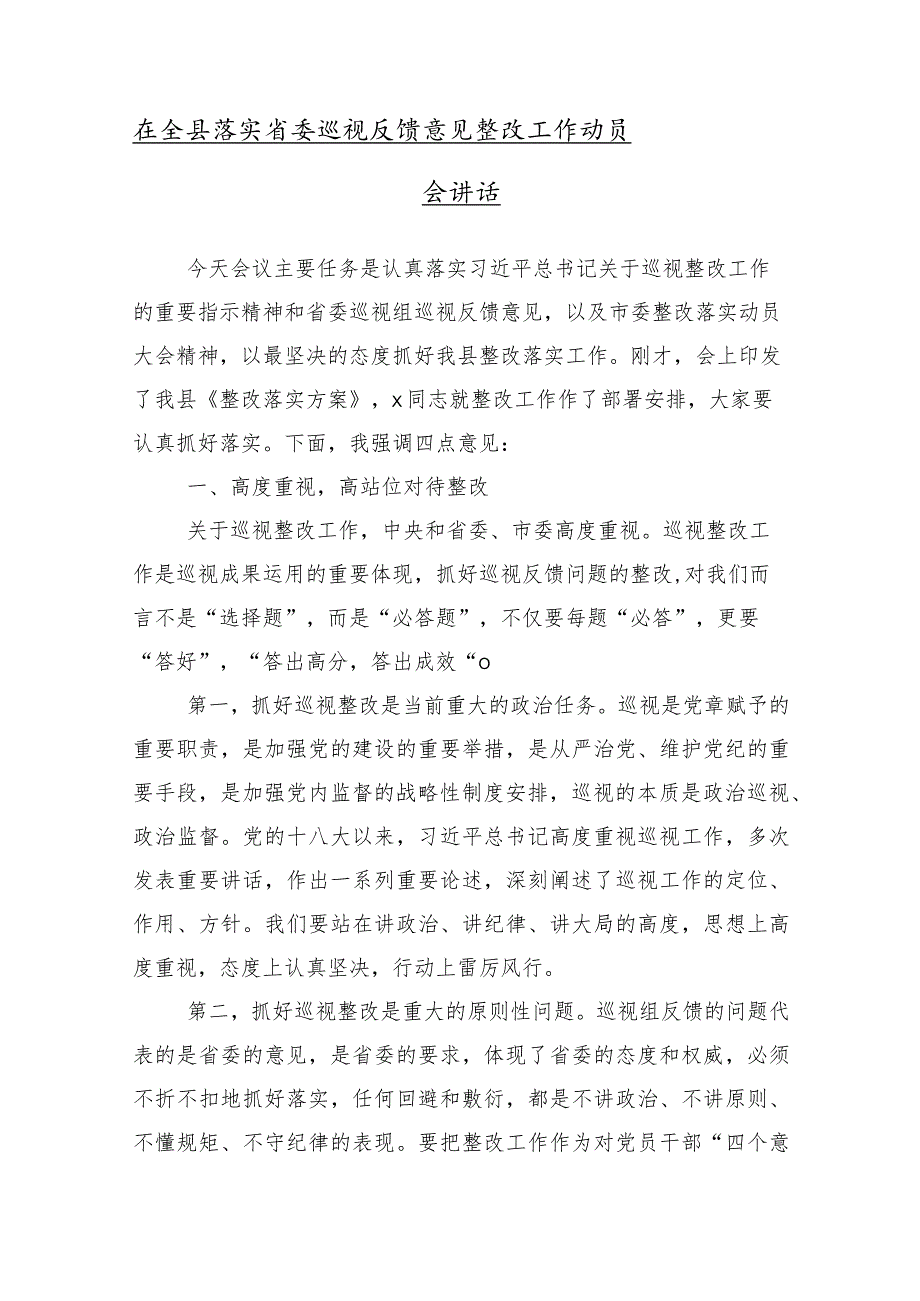 在全县落实省委巡视反馈意见整改工作动员会讲话

今天会议主要任务是认真落实习近平总书记关于巡视整改工作的重要指示精神和省委巡视组巡视反馈意见，以及市委整改落实动员大会精神，以最坚决的态度抓好我县整改落实工作。刚才，会上印发了我县《整改落实方案》，x同志就整改工作作了部署安排，大家要认真抓好落实。下面，我强调四点意见：

一、高度重视，高站位对待整改

关于巡视整改工作，中央和省委、市委高度重视。巡视整改工作是巡视成果运用的重要体现，抓好巡视反馈问题的整改,对我们而言不是“选择题”，而是“必答题”，不仅要每题“必答”，更要“答好”，“答出高分，答出成效“o

第一，抓好巡视整改是当前重大的政治任务。巡视是党章赋予的重要职责，是加强党的建设的重要举措，是从严治党、维护党纪的重要手段，是加强党内监督的战略性制度安排，巡视的本质是政治巡视、政治监督。党的十八大以来，习近平总书记高度重视巡视工作，多次发表重要讲话，作出一系列重要论述，深刻阐述了巡视工作的定位、作用、方针。我们要站在讲政治、讲纪律、讲大局的高度，思想上高度重视，态度上认真坚决，行动上雷厉风行。

第二，抓好巡视整改是重大的原则性问题。巡视组反馈的问题代表的是省委的意见，是省委的要求，体现了省委的态度和权威，必须不折不扣地抓好落实，任何回避和敷衍，都是不讲政治、不讲原则、不懂规矩、不守纪律的表现。要把整改工作作为对党员干部“四个意